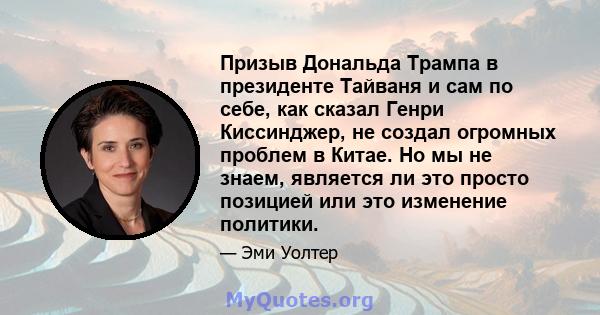 Призыв Дональда Трампа в президенте Тайваня и сам по себе, как сказал Генри Киссинджер, не создал огромных проблем в Китае. Но мы не знаем, является ли это просто позицией или это изменение политики.

— Эми Уолтер

MyQuotes.org